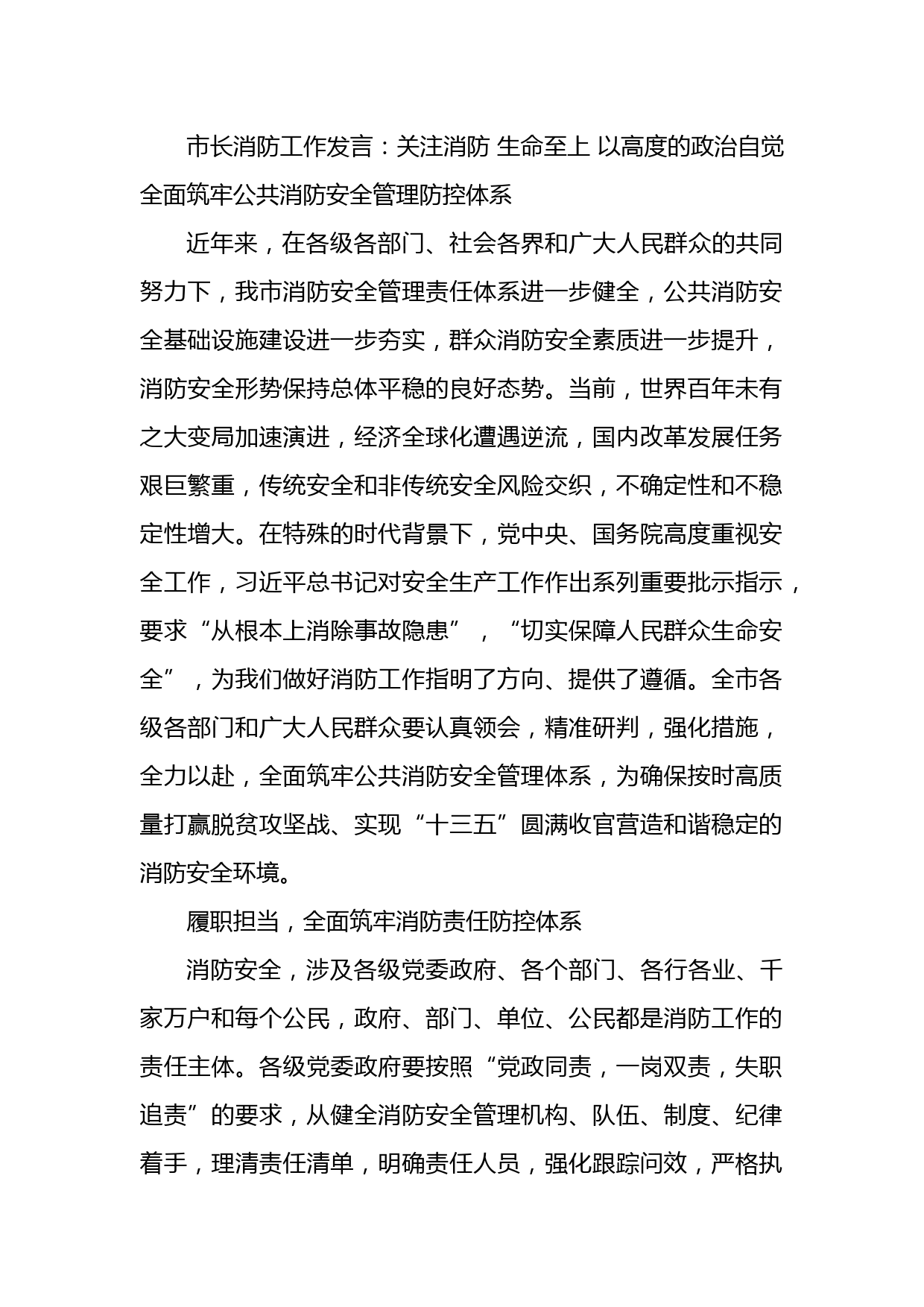 市长消防工作发言：关注消防 生命至上 以高度的政治自觉全面筑牢公共消防安全管理防控体系

近年来，在各级各部门、社会各界和广大人民群众的共同努力下，我市消防安全管理责任体系进一步健全，公共消防安全基础设施建设进一步夯实，群众消防安全素质进一步提升，消防安全形势保持总体平稳的良好态势。当前，世界百年未有之大变局加速演进，经济全球化遭遇逆流，国内改革发展任务艰巨繁重，传统安全和非传统安全风险交织，不确定性和不稳定性增大。在特殊的时代背景下，党中央、国务院高度重视安全工作，习近平总书记对安全生产工作作出系列重要批示指示，要求“从根本上消除事故隐患”，“切实保障人民群众生命安全”，为我们做好消防工作指明了方向、提供了遵循。全市各级各部门和广大人民群众要认真领会，精准研判，强化措施，全力以赴，全面筑牢公共消防安全管理体系，为确保按时高质量打赢脱贫攻坚战、实现“十三五”圆满收官营造和谐稳定的消防安全环境。

履职担当，全面筑牢消防责任防控体系

消防安全，涉及各级党委政府、各个部门、各行各业、千家万户和每个公民，政府、部门、单位、公民都是消防工作的责任主体。各级党委政府要按照“党政同责，一岗双责，失职追责”的要求，从健全消防安全管理机构、队伍、制度、纪律着手，理清责任清单，明确责任人员，强化跟踪问效，严格执